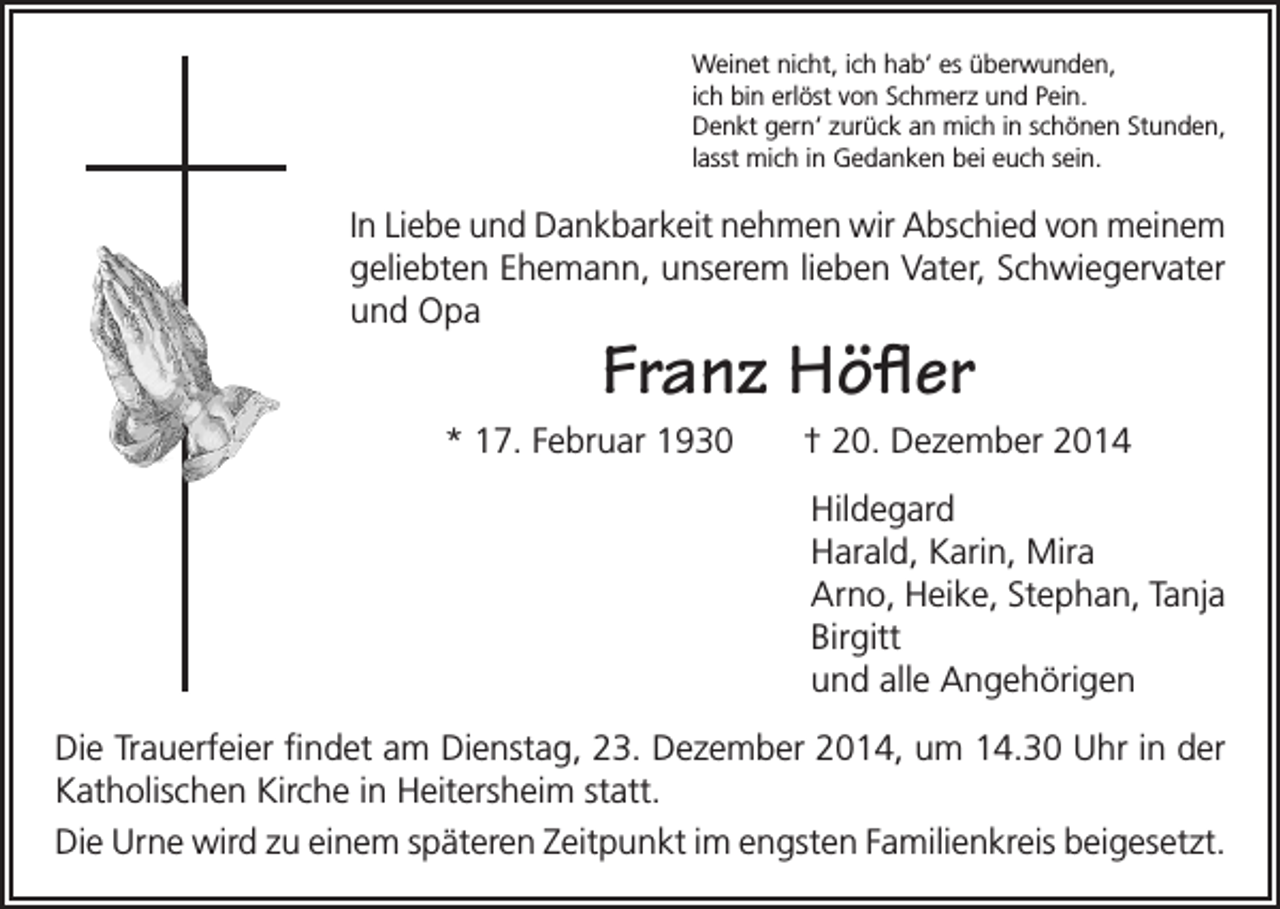 Weinet nicht, ich hab' es überwunden,
ich bin erlöst von Schmerz und Pein.
Denkt gern' zurück an mich in schönen Stunden,
lasst mich in Gedanken bei euch sein.

In Liebe und Dankbarkeit nehmen wir Abschied von meinem geliebten Ehemann, unserem lieben Vater, Schwiegervater und Opa

Franz Höfler

* 17. Februar 1930 † 20. Dezember 2014

Hildegard
Harald, Karin, Mira
Arno, Heike, Stephan, Tanja
Birgitt
und alle Angehörigen

Die Trauerfeier findet am Dienstag, 23. Dezember 2014, um 14.30 Uhr in der Katholischen Kirche in Heitersheim statt.

Die Urne wird zu einem späteren Zeitpunkt im engsten Familienkreis beigesetzt.